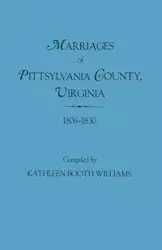 MARRIAGES
of
PITTSYLVANIA COUNTY, VIRGINIA

1806-1830

Compiled by
KATHLEEN BOOTH WILLIAMS